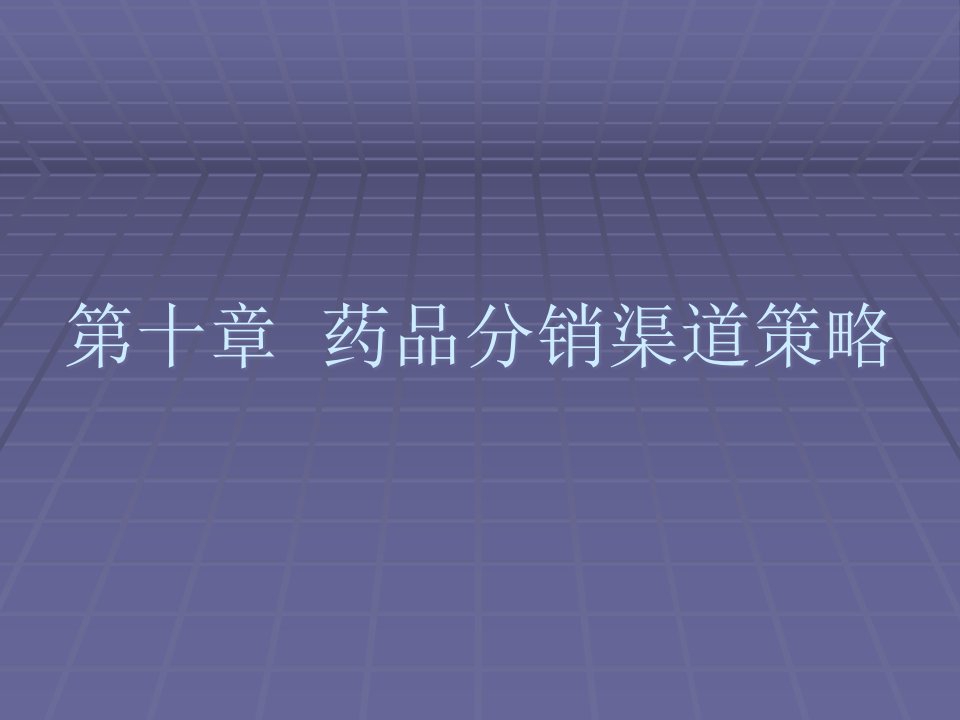 第十章  药品分销渠道策略